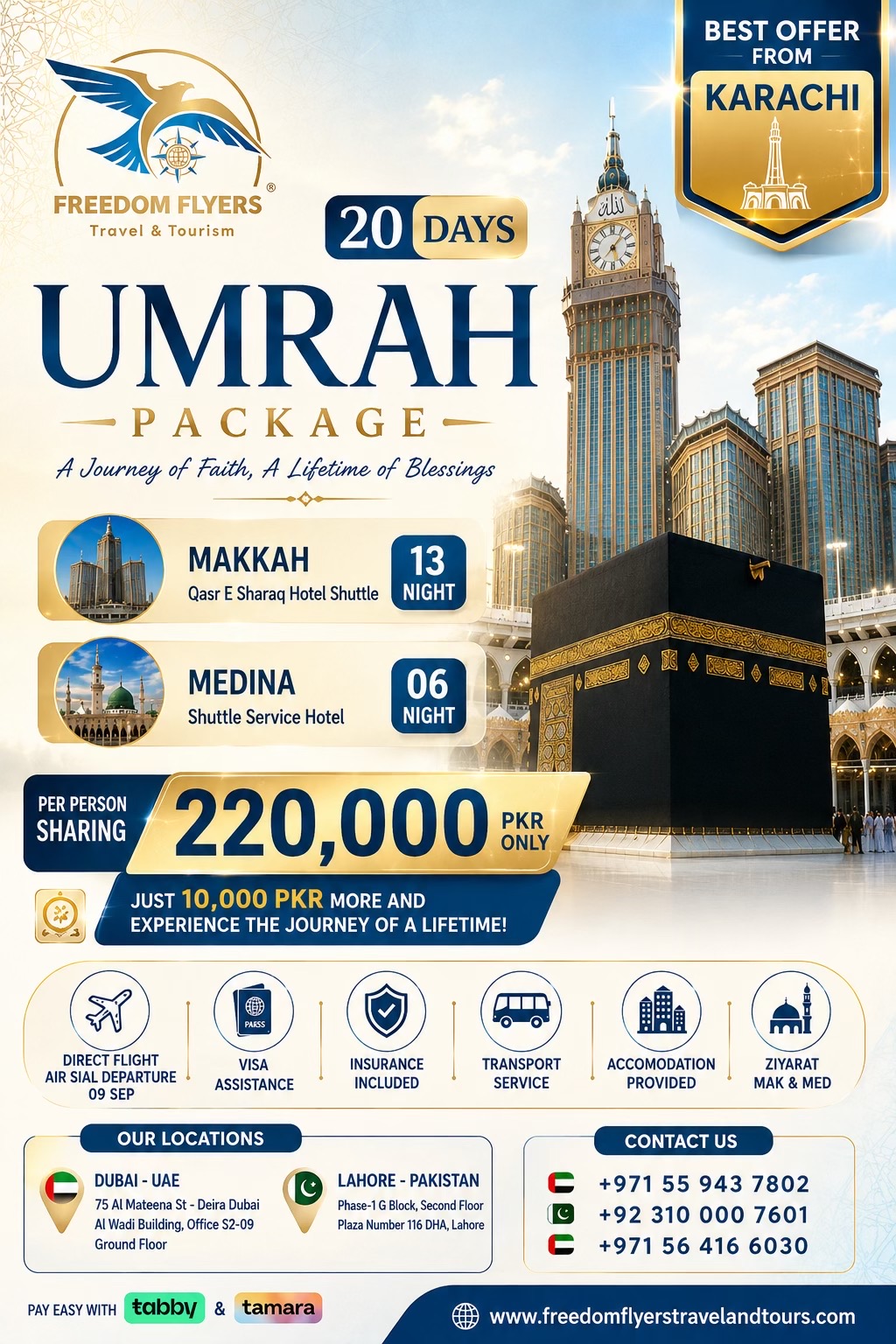 FREEDOM FLYERS®
Travel & Tourism

BEST OFFER
FROM
KARACHI

20 DAYS

UMRAH
PACKAGE
A Journey of Faith, A Lifetime of Blessings

MAKKAH
Qasr E Sharaq Hotel Shuttle
13 NIGHT

MEDINA
Shuttle Service Hotel
06 NIGHT

PER PERSON SHARING
220,000 PKR ONLY

JUST 10,000 PKR MORE AND EXPERIENCE THE JOURNEY OF A LIFETIME!

DIRECT FLIGHT AIR SIAL DEPARTURE 09 SEP

PASS
VISA ASSISTANCE

INSURANCE INCLUDED

TRANSPORT SERVICE

ACCOMODATION PROVIDED

ZIYARAT MAK & MED

OUR LOCATIONS

DUBAI - UAE
75 Al Mateena St - Deira Dubai
Al Wadi Building, Office S2-09
Ground Floor

LAHORE - PAKISTAN
Phase-1 G Block, Second Floor
Plaza Number 116 DHA, Lahore

CONTACT US
+971 55 943 7802
+92 310 000 7601
+971 56 416 6030

PAY EASY WITH tabby & tamara

www.freedomflyerstravelandtours.com